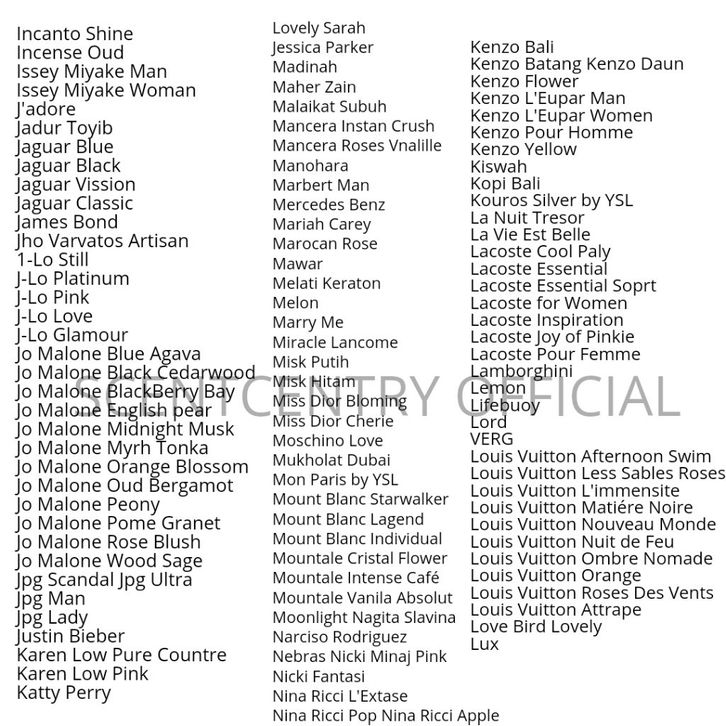 Incanto Shine
Incense Oud
Issey Miyake Man
Issey Miyake Woman
J'adore
Jadur Toyib
Jaguar Blue
Jaguar Black
Jaguar Vission
Jaguar Classic
James Bond
Jho Varvatos Artisan
1-Lo Still
J-Lo Platinum
J-Lo Pink
J-Lo Love
J-Lo Glamour
Jo Malone Blue Agava
Jo Malone Black Cedarwood
Jo Malone BlackBerry Bay
Jo Malone English pear
Jo Malone Midnight Musk
Jo Malone Myrh Tonka
Jo Malone Orange Blossom
Jo Malone Oud Bergamot
Jo Malone Peony
Jo Malone Pome Granet
Jo Malone Rose Blush
Jo Malone Wood Sage
Jpg Scandal Jpg Ultra
Jpg Man
Jpg Lady
Justin Bieber
Karen Low Pure Countre
Karen Low Pink
Katty Perry

Lovely Sarah
Jessica Parker
Madinah
Maher Zain
Malaikat Subuh
Mancera Instan Crush
Mancera Roses Vnalille
Manohara
Marbert Man
Mercedes Benz
Mariah Carey
Marocan Rose
Mawar
Melati Keraton
Melon
Marry Me
Miracle Lancome
Misk Putih
Misk Hitam
Miss Dior Bloming
Miss Dior Cherie
Moschino Love
Mukholat Dubai
Mon Paris by YSL
Mount Blanc Starwalker
Mount Blanc Lagend
Mount Blanc Individual
Mountale Cristal Flower
Mountale Intense Café
Mountale Vanila Absolut
Moonlight Nagita Slavina
Narciso Rodriguez
Nebras Nicki Minaj Pink
Nicki Fantasi
Nina Ricci L'Extase
Nina Ricci Pop Nina Ricci Apple

Kenzo Bali
Kenzo Batang Kenzo Daun
Kenzo Flower
Kenzo L'Eupar Man
Kenzo L'Eupar Women
Kenzo Pour Homme
Kenzo Yellow
Kiswah
Kopi Bali
Kouros Silver by YSL
La Nuit Tresor
La Vie Est Belle
Lacoste Cool Paly
Lacoste Essential
Lacoste Essential Soprt
Lacoste for Women
Lacoste Inspiration
Lacoste Joy of Pinkie
Lacoste Pour Femme
Lamborghini
Lemon
Lifebuoy
Lord
VERG
Louis Vuitton Afternoon Swim
Louis Vuitton Less Sables Roses
Louis Vuitton L'immensite
Louis Vuitton Matiére Noire
Louis Vuitton Nouveau Monde
Louis Vuitton Nuit de Feu
Louis Vuitton Ombre Nomade
Louis Vuitton Orange
Louis Vuitton Roses Des Vents
Louis Vuitton Attrape
Love Bird Lovely
Lux

SCENTCENTRY OFFICIAL